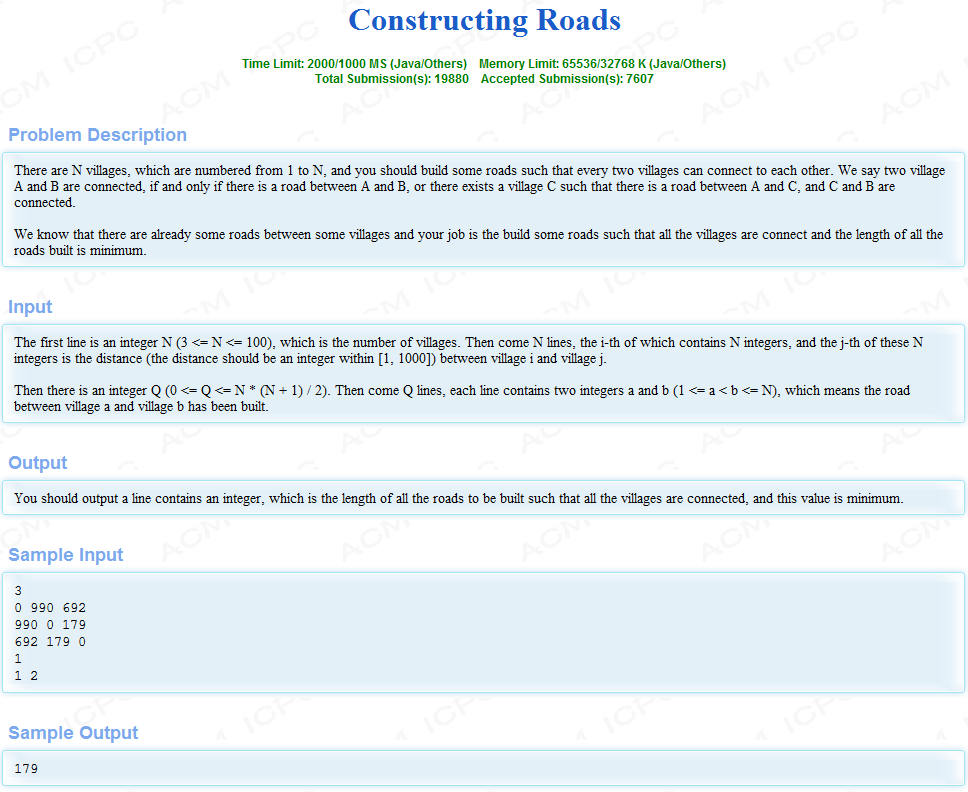 Constructing Roads

Time Limit: 2000/1000 MS (Java/Others) Memory Limit: 65536/32768 K (Java/Others)
Total Submission(s): 19880 Accepted Submission(s): 7607

Problem Description

There are N villages, which are numbered from 1 to N, and you should build some roads such that every two villages can connect to each other. We say two village A and B are connected, if and only if there is a road between A and B, or there exists a village C such that there is a road between A and C, and C and B are connected.

We know that there are already some roads between some villages and your job is the build some roads such that all the villages are connect and the length of all the roads built is minimum.

Input

The first line is an integer N (3 <= N <= 100), which is the number of villages. Then come N lines, the i-th of which contains N integers, and the j-th of these N integers is the distance (the distance should be an integer within [1, 1000]) between village i and village j.

Then there is an integer Q (0 <= Q <= N * (N + 1) / 2). Then come Q lines, each line contains two integers a and b (1 <= a < b <= N), which means the road between village a and village b has been built.

Output

You should output a line contains an integer, which is the length of all the roads to be built such that all the villages are connected, and this value is minimum.

Sample Input

3
0 990 692
990 0 179
692 179 0
1
1 2

Sample Output

179